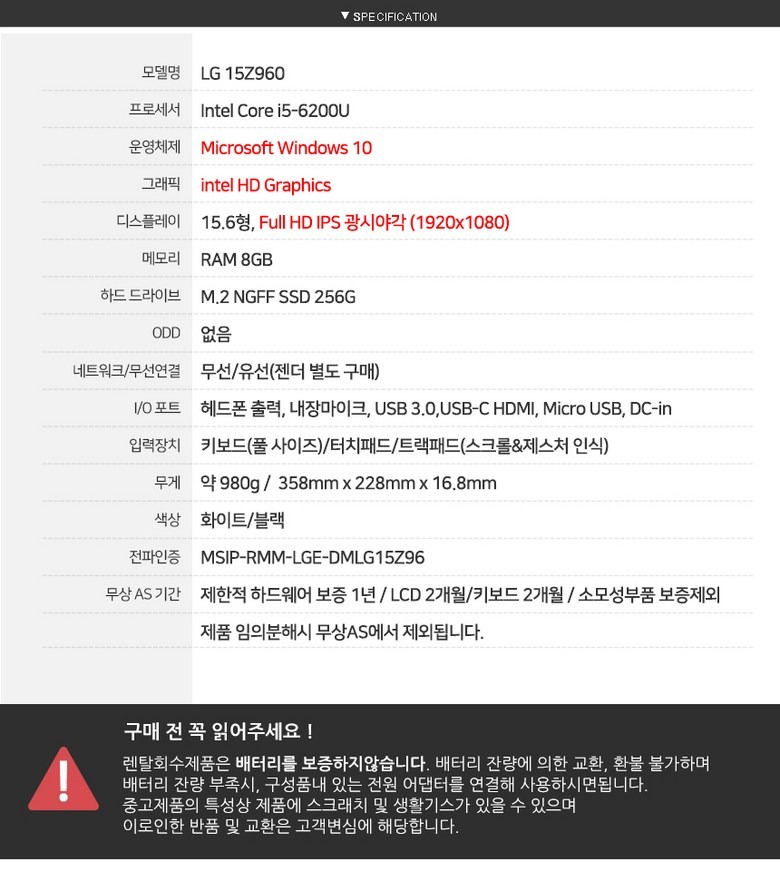 ▼ SPECIFICATION

| | |
|---|---|
| 모델명 | LG 15Z960 |
| 프로세서 | Intel Core i5-6200U |
| 운영체제 | Microsoft Windows 10 |
| 그래픽 | intel HD Graphics |
| 디스플레이 | 15.6형, Full HD IPS 광시야각 (1920x1080) |
| 메모리 | RAM 8GB |
| 하드 드라이브 | M.2 NGFF SSD 256G |
| ODD | 없음 |
| 네트워크/무선연결 | 무선/유선(젠더 별도 구매) |
| I/O 포트 | 헤드폰 출력, 내장마이크, USB 3.0,USB-C HDMI, Micro USB, DC-in |
| 입력장치 | 키보드(풀 사이즈)/터치패드/트랙패드(스크롤&제스처 인식) |
| 무게 | 약 980g / 358mm x 228mm x 16.8mm |
| 색상 | 화이트/블랙 |
| 전파인증 | MSIP-RMM-LGE-DMLG15Z96 |
| 무상 AS 기간 | 제한적 하드웨어 보증 1년 / LCD 2개월/키보드 2개월 / 소모성부품 보증제외 |
| | 제품 임의분해시 무상AS에서 제외됩니다. |

구매 전 꼭 읽어주세요 !

렌탈회수제품은 배터리를 보증하지않습니다. 배터리 잔량에 의한 교환, 환불 불가하며 배터리 잔량 부족시, 구성품내 있는 전원 어댑터를 연결해 사용하시면됩니다. 중고제품의 특성상 제품에 스크래치 및 생활기스가 있을 수 있으며 이로인한 반품 및 교환은 고객변심에 해당합니다.